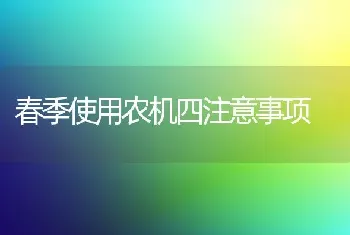 春季使用农机四注意事项